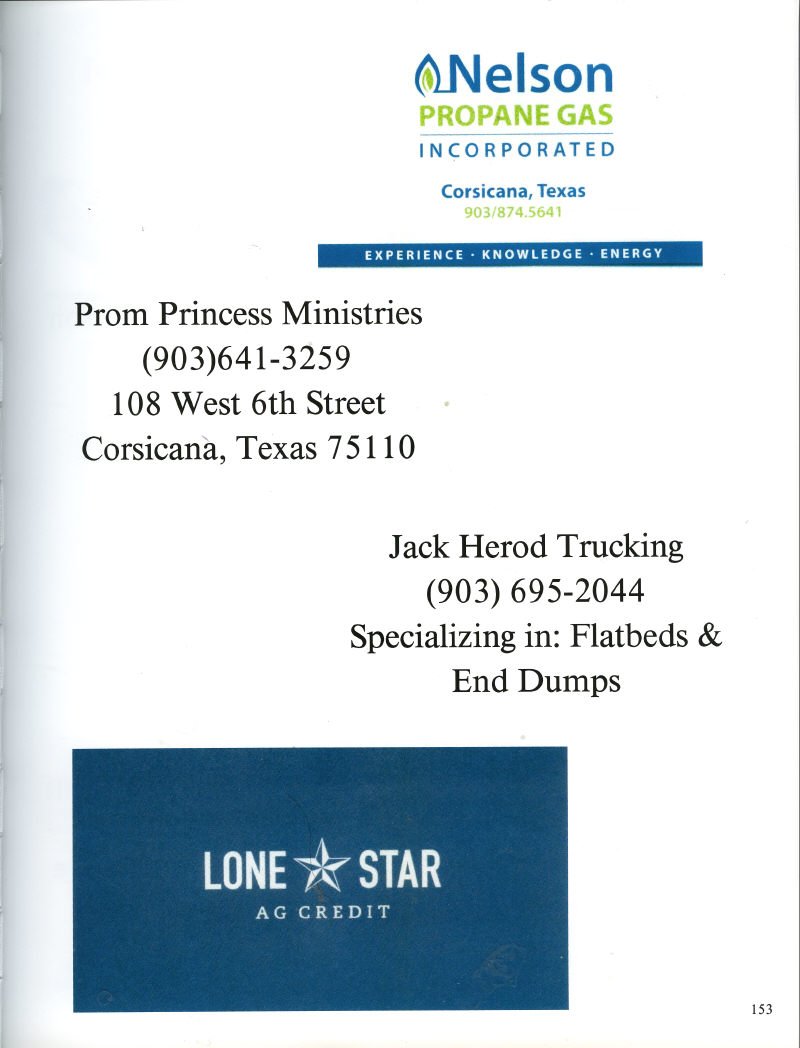 Nelson
PROPANE GAS
INCORPORATED

Corsicana, Texas
903/874.5641

EXPERIENCE · KNOWLEDGE · ENERGY

Prom Princess Ministries
(903)641-3259
108 West 6th Street
Corsicana, Texas 75110

Jack Herod Trucking
(903) 695-2044
Specializing in: Flatbeds & End Dumps

LONE STAR
AG CREDIT

153